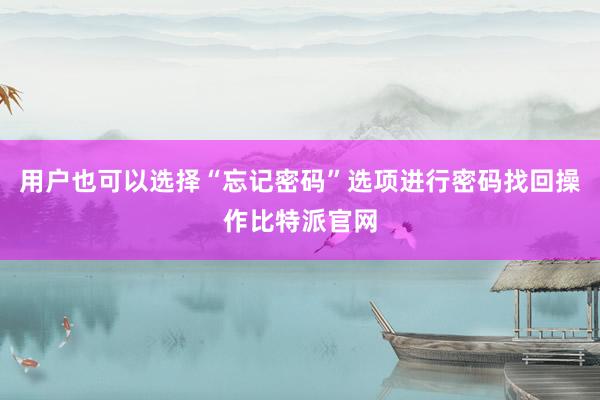 用户也可以选择“忘记密码”选项进行密码找回操作比特派官网